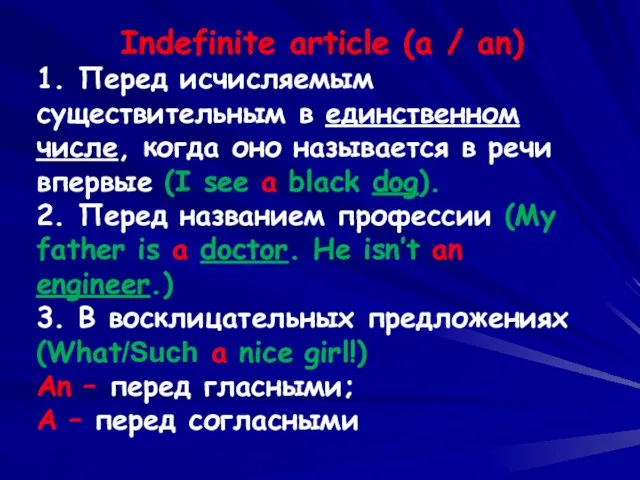 Indefinite article (a / an)

1. Перед исчисляемым существительным в единственном числе, когда оно называется в речи впервые (I see a black dog).
2. Перед названием профессии (My father is a doctor. He isn't an engineer.)
3. В восклицательных предложениях (What/Such a nice girl!)
An – перед гласными;
A – перед согласными